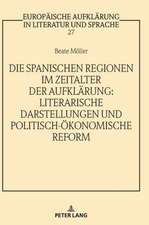 EUROPÄISCHE AUFKLÄRUNG IN LITERATUR UND SPRACHE
27

Beate Möller

DIE SPANISCHEN REGIONEN IM ZEITALTER DER AUFKLÄRUNG: LITERARISCHE DARSTELLUNGEN UND POLITISCH-ÖKONOMISCHE REFORM

PETER LANG